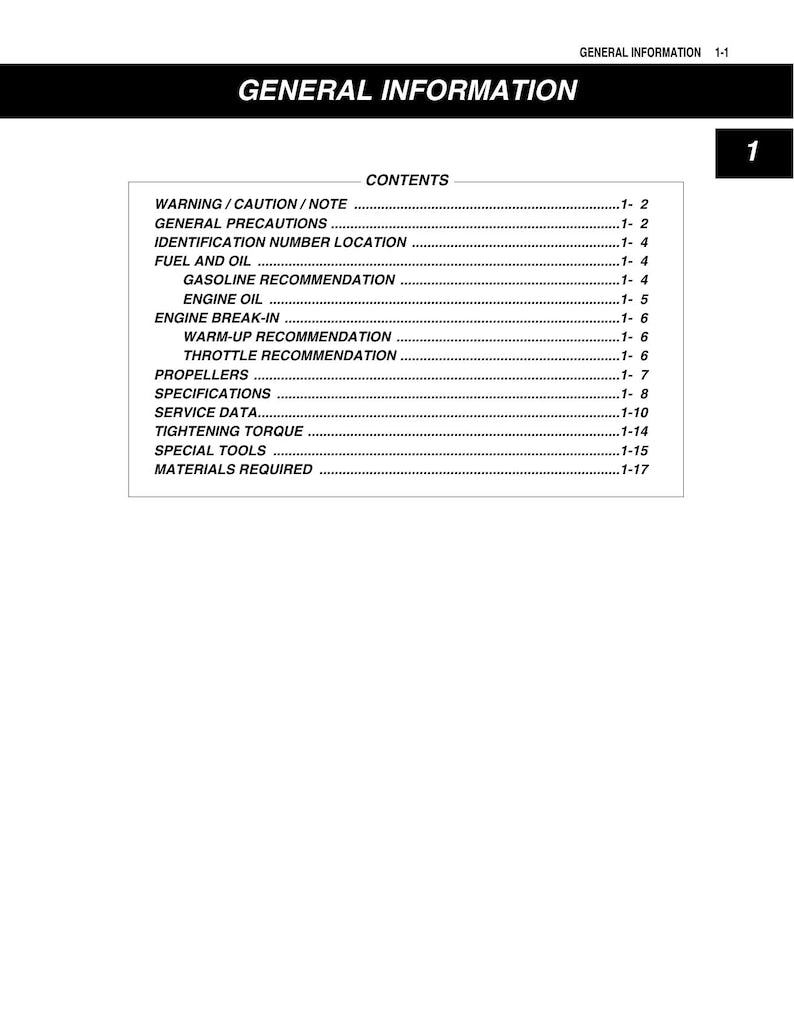 GENERAL INFORMATION 1-1

GENERAL INFORMATION

1

CONTENTS

WARNING / CAUTION / NOTE 1- 2
GENERAL PRECAUTIONS 1- 2
IDENTIFICATION NUMBER LOCATION 1- 4
FUEL AND OIL 1- 4
GASOLINE RECOMMENDATION 1- 4
ENGINE OIL 1- 5
ENGINE BREAK-IN 1- 6
WARM-UP RECOMMENDATION 1- 6
THROTTLE RECOMMENDATION 1- 6
PROPELLERS 1- 7
SPECIFICATIONS 1- 8
SERVICE DATA 1-10
TIGHTENING TORQUE 1-14
SPECIAL TOOLS 1-15
MATERIALS REQUIRED 1-17